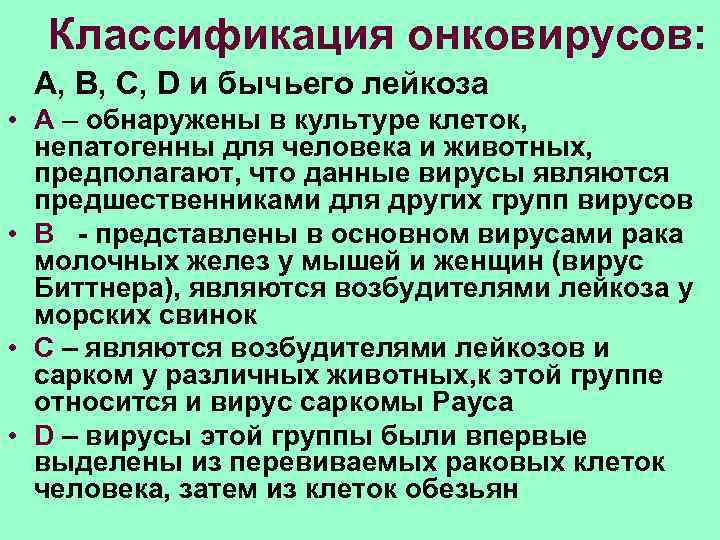 Классификация онковирусов:

А, В, С, D и бычьего лейкоза

• А – обнаружены в культуре клеток, непатогенны для человека и животных, предполагают, что данные вирусы являются предшественниками для других групп вирусов
• В - представлены в основном вирусами рака молочных желез у мышей и женщин (вирус Биттнера), являются возбудителями лейкоза у морских свинок
• С – являются возбудителями лейкозов и сарком у различных животных,к этой группе относится и вирус саркомы Рауса
• D – вирусы этой группы были впервые выделены из перевиваемых раковых клеток человека, затем из клеток обезьян